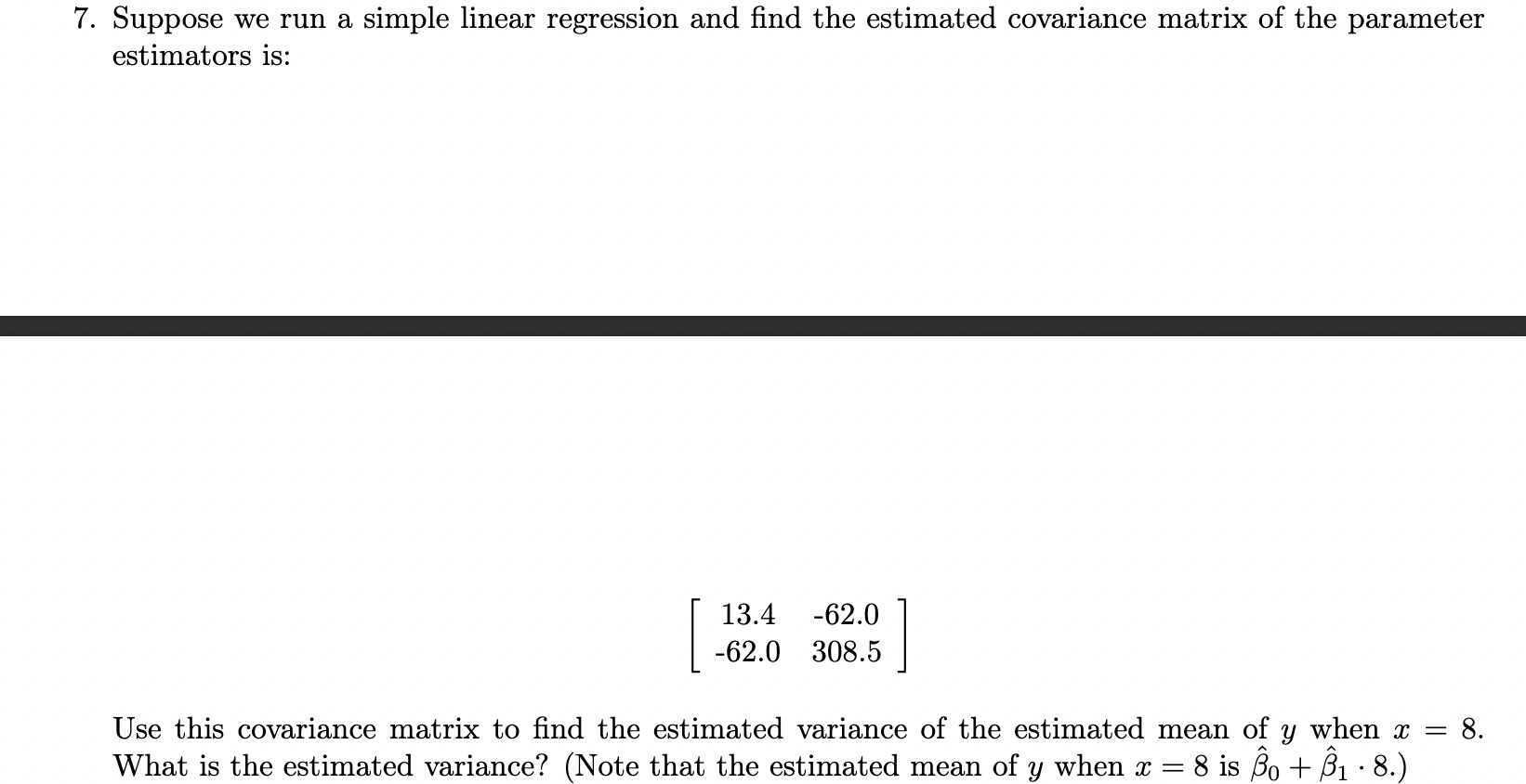 7. Suppose we run a simple linear regression and find the estimated covariance matrix of the parameter estimators is:

$\begin{bmatrix} 13.4 & -62.0 \\ -62.0 & 308.5 \end{bmatrix}$

Use this covariance matrix to find the estimated variance of the estimated mean of $y$ when $x = 8$. What is the estimated variance? (Note that the estimated mean of $y$ when $x = 8$ is $\hat{\beta}_0 + \hat{\beta}_1 \cdot 8$.)